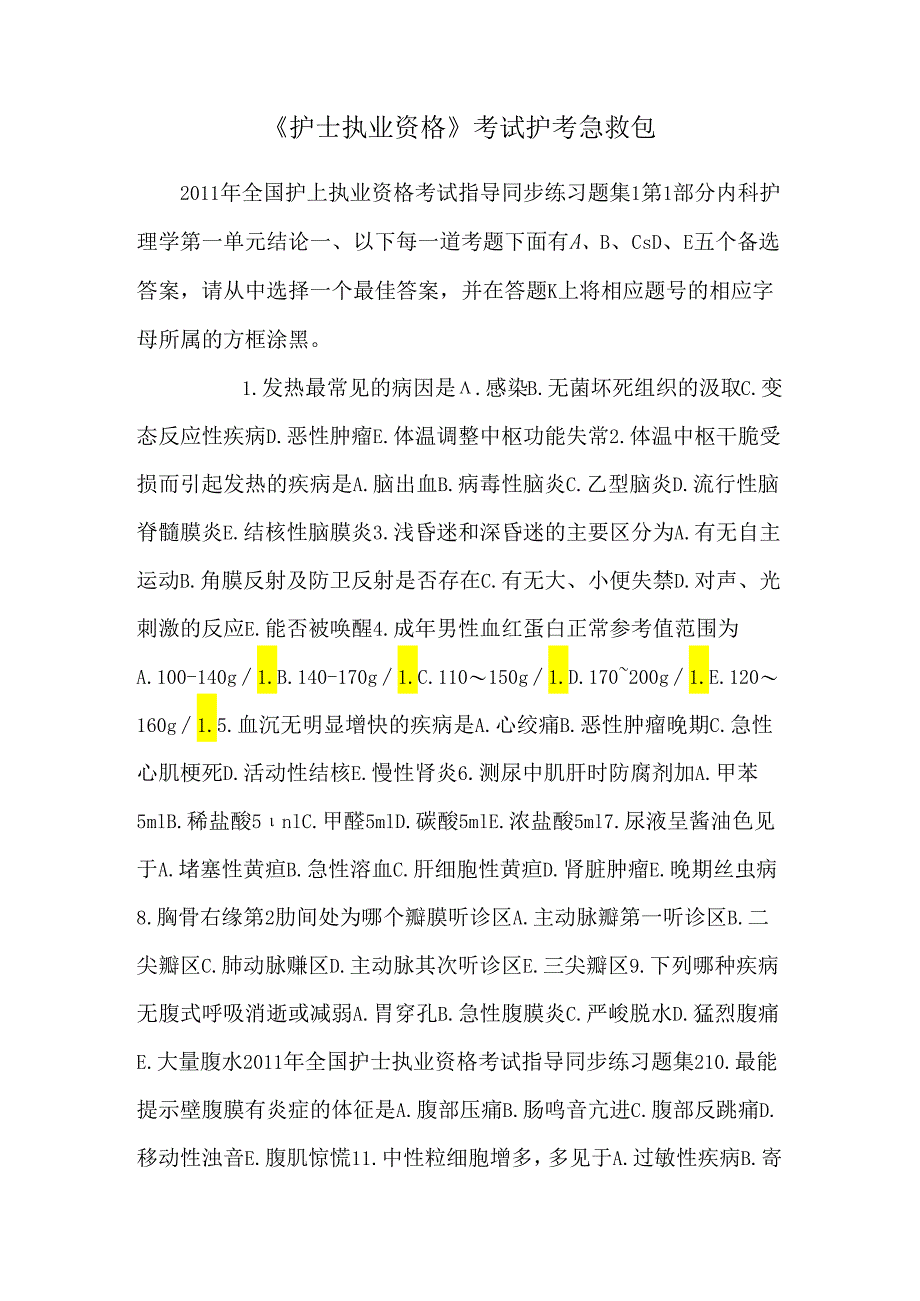 《护士执业资格》考试护考急救包

2011年全国护上执业资格考试指导同步练习题集1第1部分内科护理学第一单元结论一、以下每一道考题下面有A、B、CsD、E五个备选答案，请从中选择一个最佳答案，并在答题K上将相应题号的相应字母所属的方框涂黑。

1.发热最常见的病因是A.感染B.无菌坏死组织的汲取C.变态反应性疾病D.恶性肿瘤E.体温调整中枢功能失常2.体温中枢干脆受损而引起发热的疾病是A.脑出血B.病毒性脑炎C.乙型脑炎D.流行性脑脊髓膜炎E.结核性脑膜炎3.浅昏迷和深昏迷的主要区分为A.有无自主运动B.角膜反射及防卫反射是否存在C.有无大、小便失禁D.对声、光刺激的反应E.能否被唤醒4.成年男性血红蛋白正常参考值范围为A.100-140g/1.B.140-170g/1.C.110～150g/1.D.170~200g/1.E.120～160g/1.5.血沉无明显增快的疾病是A.心绞痛B.恶性肿瘤晚期C.急性心肌梗死D.活动性结核E.慢性肾炎6.测尿中肌肝时防腐剂加A.甲苯5mlB.稀盐酸5ιnlC.甲醛5mlD.碳酸5mlE.浓盐酸5ml7.尿液呈酱油色见于A.堵塞性黄疸B.急性溶血C.肝细胞性黄疸D.肾脏肿瘤E.晚期丝虫病8.胸骨右缘第2肋间处为哪个瓣膜听诊区A.主动脉瓣第一听诊区B.二尖瓣区C.肺动脉赚区D.主动脉其次听诊区E.三尖瓣区9.下列哪种疾病无腹式呼吸消逝或减弱A.胃穿孔B.急性腹膜炎C.严峻脱水D.猛烈腹痛E.大量腹水2011年全国护士执业资格考试指导同步练习题集210.最能提示壁腹膜有炎症的体征是A.腹部压痛B.肠鸣音亢进C.腹部反跳痛D.移动性浊音E.腹肌惊慌11.中性粒细胞增多，多见于A.过敏性疾病B.寄